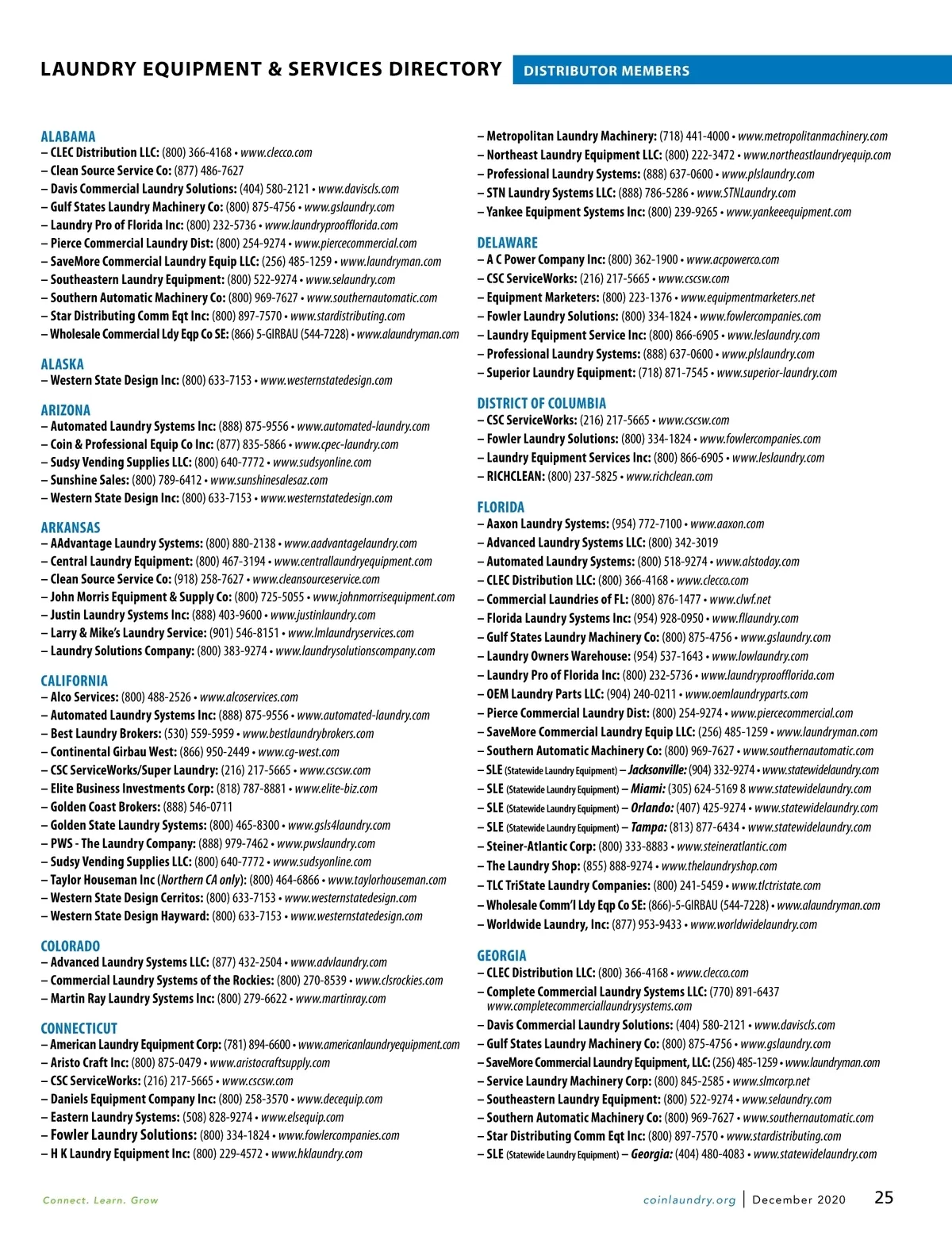 LAUNDRY EQUIPMENT & SERVICES DIRECTORY DISTRIBUTOR MEMBERS

ALABAMA
– CLEC Distribution LLC: (800) 366-4168 • www.clecco.com
– Clean Source Service Co: (877) 486-7627
– Davis Commercial Laundry Solutions: (404) 580-2121 • www.daviscls.com
– Gulf States Laundry Machinery Co: (800) 875-4756 • www.gslaundry.com
– Laundry Pro of Florida Inc: (800) 232-5736 • www.laundryproofflorida.com
– Pierce Commercial Laundry Dist: (800) 254-9274 • www.piercecommercial.com
– SaveMore Commercial Laundry Equip LLC: (256) 485-1259 • www.laundryman.com
– Southeastern Laundry Equipment: (800) 522-9274 • www.selaundry.com
– Southern Automatic Machinery Co: (800) 969-7627 • www.southernautomatic.com
– Star Distributing Comm Eqt Inc: (800) 897-7570 • www.stardistributing.com
– Wholesale Commercial Ldy Eqp Co SE: (866) 5-GIRBAU (544-7228) • www.alaundryman.com

ALASKA
– Western State Design Inc: (800) 633-7153 • www.westernstatedesign.com

ARIZONA
– Automated Laundry Systems Inc: (888) 875-9556 • www.automated-laundry.com
– Coin & Professional Equip Co Inc: (877) 835-5866 • www.cpec-laundry.com
– Sudsy Vending Supplies LLC: (800) 640-7772 • www.sudsyonline.com
– Sunshine Sales: (800) 789-6412 • www.sunshinesalesaz.com
– Western State Design Inc: (800) 633-7153 • www.westernstatedesign.com

ARKANSAS
– AAdvantage Laundry Systems: (800) 880-2138 • www.aadvantagelaundry.com
– Central Laundry Equipment: (800) 467-3194 • www.centrallaundryequipment.com
– Clean Source Service Co: (918) 258-7627 • www.cleansourceservice.com
– John Morris Equipment & Supply Co: (800) 725-5055 • www.johnmorrisequipment.com
– Justin Laundry Systems Inc: (888) 403-9600 • www.justinlaundry.com
– Larry & Mike's Laundry Service: (901) 546-8151 • www.lmlaundryservices.com
– Laundry Solutions Company: (800) 383-9274 • www.laundrysolutionscompany.com

CALIFORNIA
– Alco Services: (800) 488-2526 • www.alcoservices.com
– Automated Laundry Systems Inc: (888) 875-9556 • www.automated-laundry.com
– Best Laundry Brokers: (530) 559-5959 • www.bestlaundrybrokers.com
– Continental Girbau West: (866) 950-2449 • www.cg-west.com
– CSC ServiceWorks/Super Laundry: (216) 217-5665 • www.cscsw.com
– Elite Business Investments Corp: (818) 787-8881 • www.elite-biz.com
– Golden Coast Brokers: (888) 546-0711
– Golden State Laundry Systems: (800) 465-8300 • www.gsls4laundry.com
– PWS - The Laundry Company: (888) 979-7462 • www.pwslaundry.com
– Sudsy Vending Supplies LLC: (800) 640-7772 • www.sudsyonline.com
– Taylor Houseman Inc (Northern CA only): (800) 464-6866 • www.taylorhouseman.com
– Western State Design Cerritos: (800) 633-7153 • www.westernstatedesign.com
– Western State Design Hayward: (800) 633-7153 • www.westernstatedesign.com

COLORADO
– Advanced Laundry Systems LLC: (877) 432-2504 • www.advlaundry.com
– Commercial Laundry Systems of the Rockies: (800) 270-8539 • www.clsrockies.com
– Martin Ray Laundry Systems Inc: (800) 279-6622 • www.martinray.com

CONNECTICUT
– American Laundry Equipment Corp: (781) 894-6600 • www.americanlaundryequipment.com
– Aristo Craft Inc: (800) 875-0479 • www.aristocraftsupply.com
– CSC ServiceWorks: (216) 217-5665 • www.cscsw.com
– Daniels Equipment Company Inc: (800) 258-3570 • www.decequip.com
– Eastern Laundry Systems: (508) 828-9274 • www.elsequip.com
– Fowler Laundry Solutions: (800) 334-1824 • www.fowlercompanies.com
– H K Laundry Equipment Inc: (800) 229-4572 • www.hklaundry.com
– Metropolitan Laundry Machinery: (718) 441-4000 • www.metropolitanmachinery.com
– Northeast Laundry Equipment LLC: (800) 222-3472 • www.northeastlaundryequip.com
– Professional Laundry Systems: (888) 637-0600 • www.plslaundry.com
– STN Laundry Systems LLC: (888) 786-5286 • www.STNLaundry.com
– Yankee Equipment Systems Inc: (800) 239-9265 • www.yankeeequipment.com

DELAWARE
– A C Power Company Inc: (800) 362-1900 • www.acpowerco.com
– CSC ServiceWorks: (216) 217-5665 • www.cscsw.com
– Equipment Marketers: (800) 223-1376 • www.equipmentmarketers.net
– Fowler Laundry Solutions: (800) 334-1824 • www.fowlercompanies.com
– Laundry Equipment Service Inc: (800) 866-6905 • www.leslaundry.com
– Professional Laundry Systems: (888) 637-0600 • www.plslaundry.com
– Superior Laundry Equipment: (718) 871-7545 • www.superior-laundry.com

DISTRICT OF COLUMBIA
– CSC ServiceWorks: (216) 217-5665 • www.cscsw.com
– Fowler Laundry Solutions: (800) 334-1824 • www.fowlercompanies.com
– Laundry Equipment Services Inc: (800) 866-6905 • www.leslaundry.com
– RICHCLEAN: (800) 237-5825 • www.richclean.com

FLORIDA
– Aaxon Laundry Systems: (954) 772-7100 • www.aaxon.com
– Advanced Laundry Systems LLC: (800) 342-3019
– Automated Laundry Systems: (800) 518-9274 • www.alstoday.com
– CLEC Distribution LLC: (800) 366-4168 • www.clecco.com
– Commercial Laundries of FL: (800) 876-1477 • www.clwf.net
– Florida Laundry Systems Inc: (954) 928-0950 • www.fllaundry.com
– Gulf States Laundry Machinery Co: (800) 875-4756 • www.gslaundry.com
– Laundry Owners Warehouse: (954) 537-1643 • www.lowlaundry.com
– Laundry Pro of Florida Inc: (800) 232-5736 • www.laundryproofflorida.com
– OEM Laundry Parts LLC: (904) 240-0211 • www.oemlaundryparts.com
– Pierce Commercial Laundry Dist: (800) 254-9274 • www.piercecommercial.com
– SaveMore Commercial Laundry Equip LLC: (256) 485-1259 • www.laundryman.com
– Southern Automatic Machinery Co: (800) 969-7627 • www.southernautomatic.com
– SLE (Statewide Laundry Equipment) – Jacksonville: (904) 332-9274 • www.statewidelaundry.com
– SLE (Statewide Laundry Equipment) – Miami: (305) 624-5169 8 www.statewidelaundry.com
– SLE (Statewide Laundry Equipment) – Orlando: (407) 425-9274 • www.statewidelaundry.com
– SLE (Statewide Laundry Equipment) – Tampa: (813) 877-6434 • www.statewidelaundry.com
– Steiner-Atlantic Corp: (800) 333-8883 • www.steineratlantic.com
– The Laundry Shop: (855) 888-9274 • www.thelaundryshop.com
– TLC TriState Laundry Companies: (800) 241-5459 • www.tlctristate.com
– Wholesale Comm'l Ldy Eqp Co SE: (866)-5-GIRBAU (544-7228) • www.alaundryman.com
– Worldwide Laundry, Inc: (877) 953-9433 • www.worldwidelaundry.com

GEORGIA
– CLEC Distribution LLC: (800) 366-4168 • www.clecco.com
– Complete Commercial Laundry Systems LLC: (770) 891-6437 www.completecommerciallaundrysystems.com
– Davis Commercial Laundry Solutions: (404) 580-2121 • www.daviscls.com
– Gulf States Laundry Machinery Co: (800) 875-4756 • www.gslaundry.com
– SaveMore Commercial Laundry Equipment, LLC: (256) 485-1259 • www.laundryman.com
– Service Laundry Machinery Corp: (800) 845-2585 • www.slmcorp.net
– Southeastern Laundry Equipment: (800) 522-9274 • www.selaundry.com
– Southern Automatic Machinery Co: (800) 969-7627 • www.southernautomatic.com
– Star Distributing Comm Eqt Inc: (800) 897-7570 • www.stardistributing.com
– SLE (Statewide Laundry Equipment) – Georgia: (404) 480-4083 • www.statewidelaundry.com

Connect. Learn. Grow

coinlaundry.org | December 2020 25